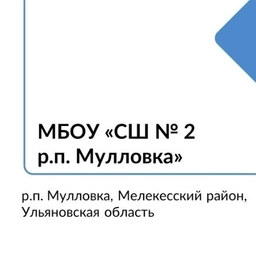 МБОУ «СШ № 2 р.п. Мулловка»

р.п. Мулловка, Мелекесский район, Ульяновская область